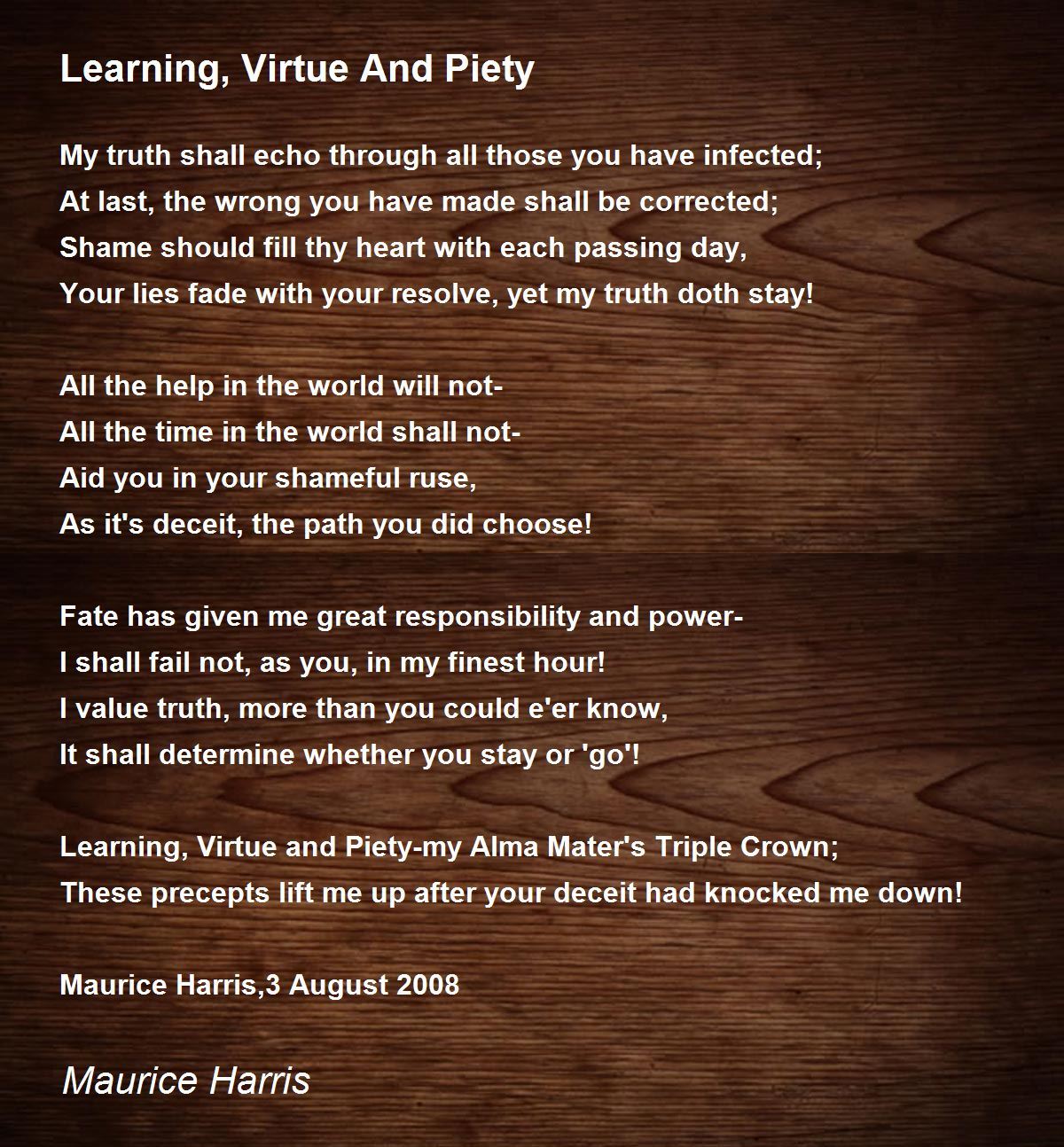 Learning, Virtue And Piety

My truth shall echo through all those you have infected;
At last, the wrong you have made shall be corrected;
Shame should fill thy heart with each passing day,
Your lies fade with your resolve, yet my truth doth stay!

All the help in the world will not-
All the time in the world shall not-
Aid you in your shameful ruse,
As it's deceit, the path you did choose!

Fate has given me great responsibility and power-
I shall fail not, as you, in my finest hour!
I value truth, more than you could e'er know,
It shall determine whether you stay or 'go'!

Learning, Virtue and Piety-my Alma Mater's Triple Crown;
These precepts lift me up after your deceit had knocked me down!

Maurice Harris,3 August 2008

Maurice Harris